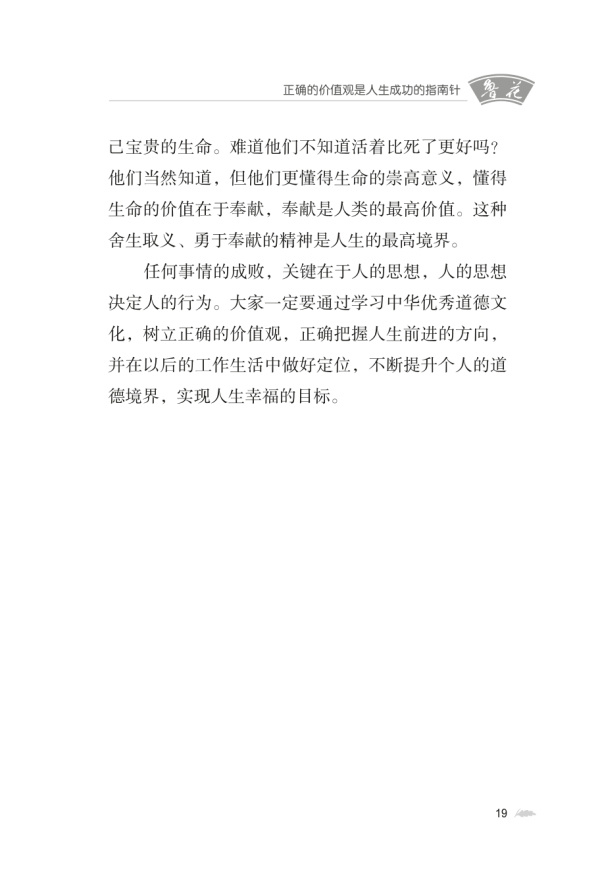 正确的价值观是人生成功的指南针 鲁花

己宝贵的生命。难道他们不知道活着比死了更好吗？他们当然知道，但他们更懂得生命的崇高意义，懂得生命的价值在于奉献，奉献是人类的最高价值。这种舍生取义、勇于奉献的精神是人生的最高境界。

任何事情的成败，关键在于人的思想，人的思想决定人的行为。大家一定要通过学习中华优秀道德文化，树立正确的价值观，正确把握人生前进的方向，并在以后的工作生活中做好定位，不断提升个人的道德境界，实现人生幸福的目标。

19